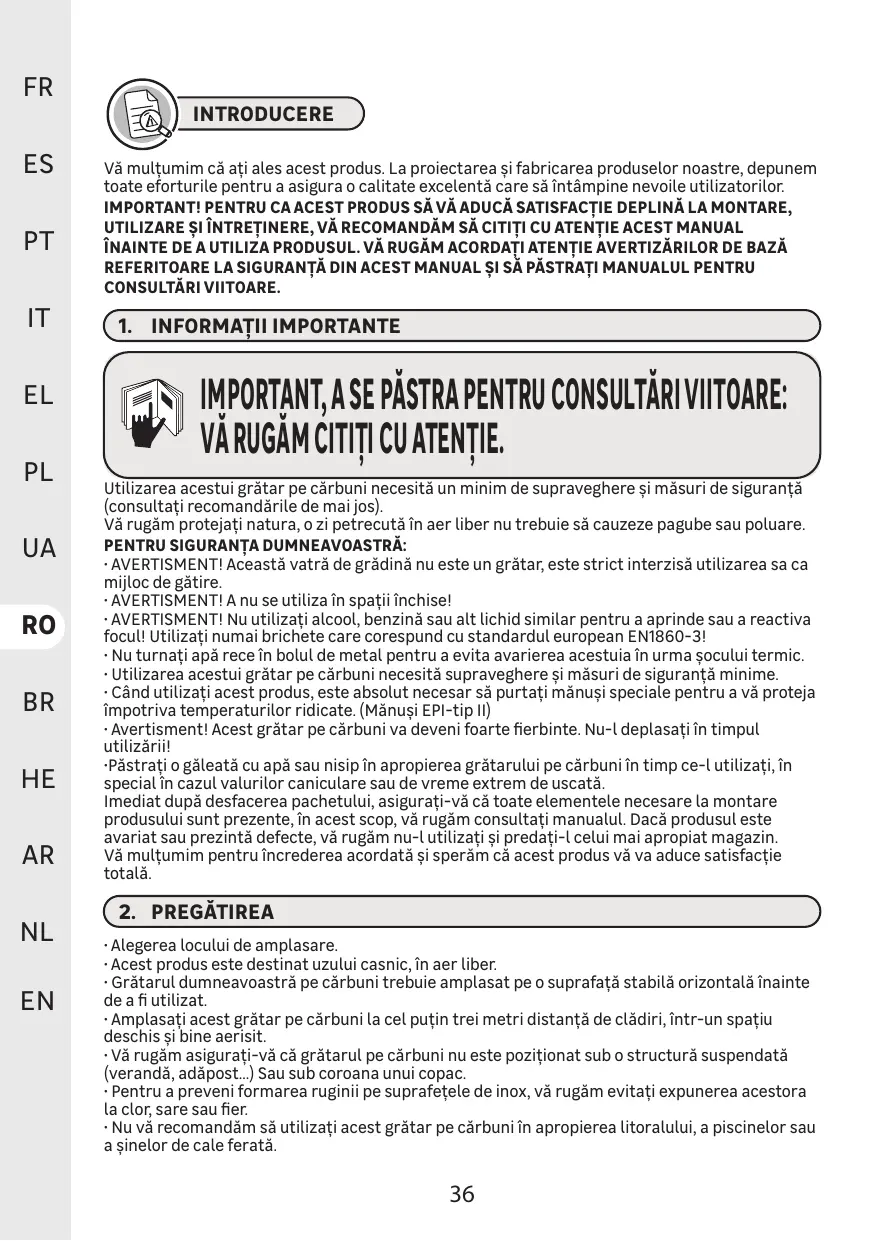 FR

ES

PT

IT

EL

PL

UA

RO

BR

HE

AR

NL

EN

INTRODUCERE

Vă mulțumim că ați ales acest produs. La proiectarea și fabricarea produselor noastre, depunem toate eforturile pentru a asigura o calitate excelentă care să întâmpine nevoile utilizatorilor.
IMPORTANT! PENTRU CA ACEST PRODUS SĂ VĂ ADUCĂ SATISFACȚIE DEPLINĂ LA MONTARE, UTILIZARE ȘI ÎNTREȚINERE, VĂ RECOMANDĂM SĂ CITIȚI CU ATENȚIE ACEST MANUAL ÎNAINTE DE A UTILIZA PRODUSUL. VĂ RUGĂM ACORDAȚI ATENȚIE AVERTIZĂRILOR DE BAZĂ REFERITOARE LA SIGURANȚĂ DIN ACEST MANUAL ȘI SĂ PĂSTRAȚI MANUALUL PENTRU CONSULTĂRI VIITOARE.

1. INFORMAȚII IMPORTANTE

IMPORTANT, A SE PĂSTRA PENTRU CONSULTĂRI VIITOARE: VĂ RUGĂM CITIȚI CU ATENȚIE.

Utilizarea acestui grătar pe cărbuni necesită un minim de supraveghere și măsuri de siguranță (consultați recomandările de mai jos).
Vă rugăm protejați natura, o zi petrecută în aer liber nu trebuie să cauzeze pagube sau poluare.
PENTRU SIGURANȚA DUMNEAVOASTRĂ:
· AVERTISMENT! Această vatră de grădină nu este un grătar, este strict interzisă utilizarea sa ca mijloc de gătire.
· AVERTISMENT! A nu se utiliza în spații închise!
· AVERTISMENT! Nu utilizați alcool, benzină sau alt lichid similar pentru a aprinde sau a reactiva focul! Utilizați numai brichete care corespund cu standardul european EN1860-3!
· Nu turnați apă rece în bolul de metal pentru a evita avarierea acestuia în urma șocului termic.
· Utilizarea acestui grătar pe cărbuni necesită supraveghere și măsuri de siguranță minime.
· Când utilizați acest produs, este absolut necesar să purtați mănuși speciale pentru a vă proteja împotriva temperaturilor ridicate. (Mănuși EPI-tip II)
· Avertisment! Acest grătar pe cărbuni va deveni foarte fierbinte. Nu-l deplasați în timpul utilizării!
·Păstrați o găleată cu apă sau nisip în apropierea grătarului pe cărbuni în timp ce-l utilizați, în special în cazul valurilor caniculare sau de vreme extrem de uscată.
Imediat după desfacerea pachetului, asigurați-vă că toate elementele necesare la montare produsului sunt prezente, în acest scop, vă rugăm consultați manualul. Dacă produsul este avariat sau prezintă defecte, vă rugăm nu-l utilizați și predați-l celui mai apropiat magazin.
Vă mulțumim pentru încrederea acordată și sperăm că acest produs vă va aduce satisfacție totală.

2. PREGĂTIREA

· Alegerea locului de amplasare.
· Acest produs este destinat uzului casnic, în aer liber.
· Grătarul dumneavoastră pe cărbuni trebuie amplasat pe o suprafață stabilă orizontală înainte de a fi utilizat.
· Amplasați acest grătar pe cărbuni la cel puțin trei metri distanță de clădiri, într-un spațiu deschis și bine aerisit.
· Vă rugăm asigurați-vă că grătarul pe cărbuni nu este poziționat sub o structură suspendată (verandă, adăpost...) Sau sub coroana unui copac.
· Pentru a preveni formarea ruginii pe suprafețele de inox, vă rugăm evitați expunerea acestora la clor, sare sau fier.
· Nu vă recomandăm să utilizați acest grătar pe cărbuni în apropierea litoralului, a piscinelor sau a șinelor de cale ferată.

36